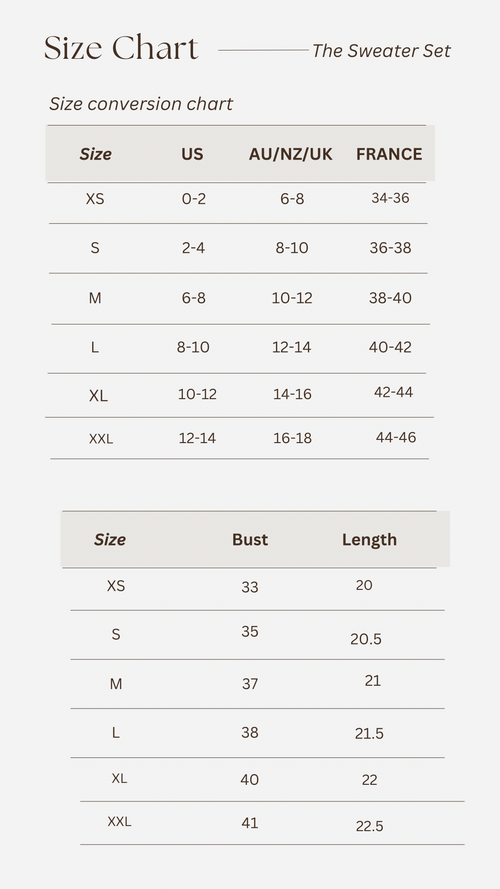 Size Chart

The Sweater Set

Size conversion chart

| Size | US | AU/NZ/UK | FRANCE |
|---|---|---|---|
| XS | 0-2 | 6-8 | 34-36 |
| S | 2-4 | 8-10 | 36-38 |
| M | 6-8 | 10-12 | 38-40 |
| L | 8-10 | 12-14 | 40-42 |
| XL | 10-12 | 14-16 | 42-44 |
| XXL | 12-14 | 16-18 | 44-46 |

| Size | Bust | Length |
|---|---|---|
| XS | 33 | 20 |
| S | 35 | 20.5 |
| M | 37 | 21 |
| L | 38 | 21.5 |
| XL | 40 | 22 |
| XXL | 41 | 22.5 |